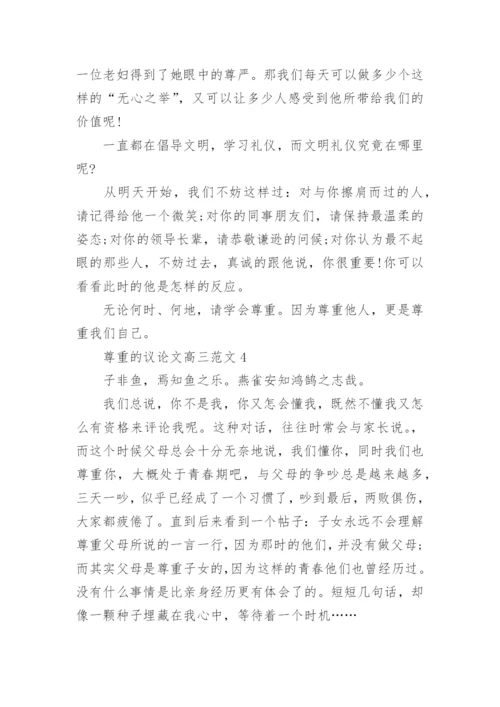 一位老妇得到了她眼中的尊严。那我们每天可以做多少个这样的“无心之举”，又可以让多少人感受到他所带给我们的价值呢!

一直都在倡导文明，学习礼仪，而文明礼仪究竟在哪里呢?

从明天开始，我们不妨这样过：对与你擦肩而过的人，请记得给他一个微笑;对你的同事朋友们，请保持最温柔的姿态;对你的领导长辈，请恭敬谦逊的问候;对你认为最不起眼的那些人，不妨过去，真诚的跟他说，你很重要!你可以看看此时的他是怎样的反应。

无论何时、何地，请学会尊重。因为尊重他人，更是尊重我们自己。

尊重的议论文高三范文 4

子非鱼，焉知鱼之乐。燕雀安知鸿鹄之志哉。

我们总说，你不是我，你又怎会懂我，既然不懂我又怎么有资格来评论我呢。这种对话，往往时常会与家长说。而这个时候父母总会十分无奈地说，我们懂你，同时我们也尊重你，大概处于青春期吧，与父母的争吵总是越来越多，三天一吵，似乎已经成了一个习惯了，吵到最后，两败俱伤，大家都疲倦了。直到后来看到一个帖子：子女永远不会理解尊重父母所说的一言一行，因为那时的他们，并没有做父母；而其实父母是尊重子女的,因为这样的青春他们也曾经历过。没有什么事情是比亲身经历更有体会了的。短短几句话，却像一颗种子埋藏在我心中，等待着一个时机……